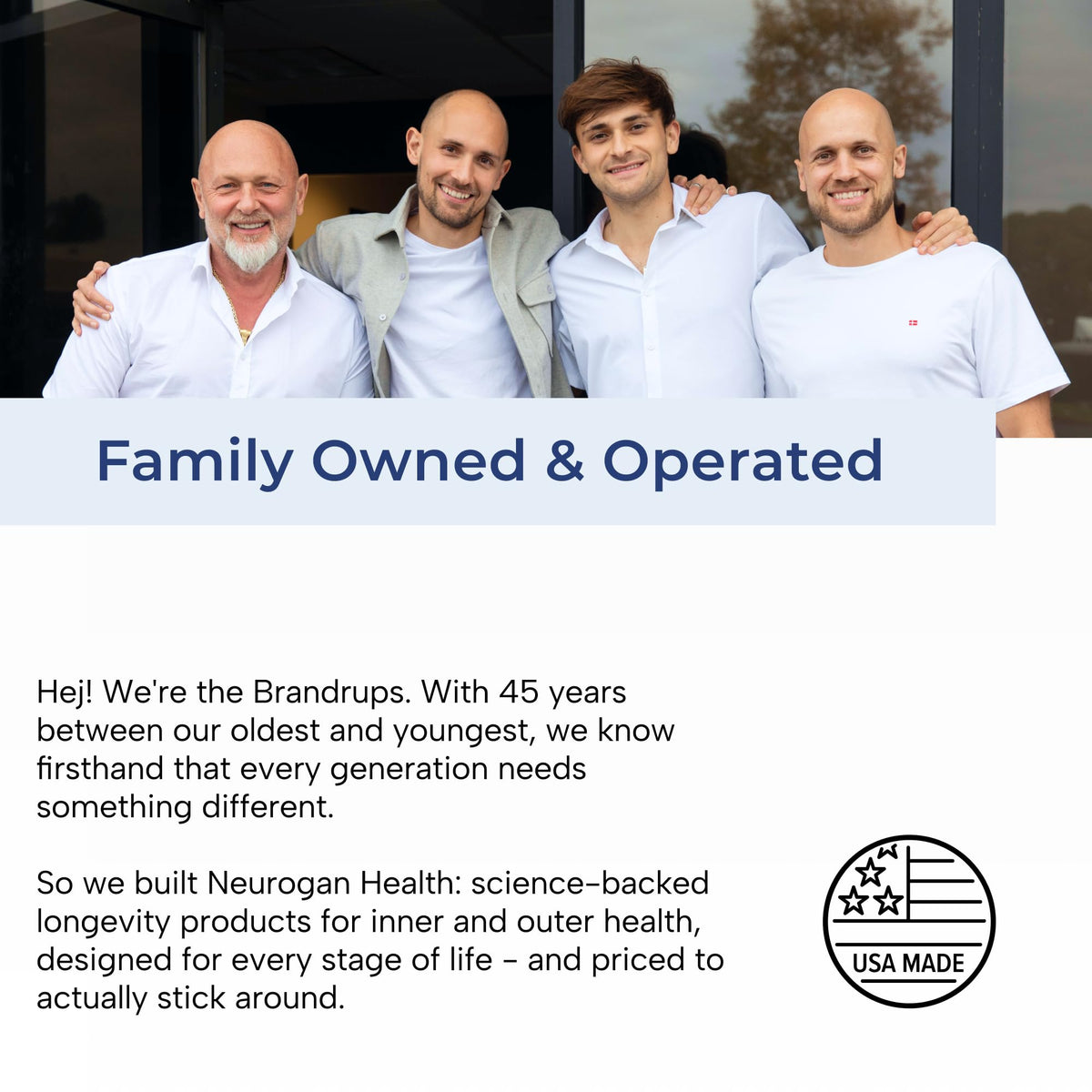 Family Owned & Operated

Hej! We're the Brandrups. With 45 years between our oldest and youngest, we know firsthand that every generation needs something different.

So we built Neurogan Health: science-backed longevity products for inner and outer health, designed for every stage of life - and priced to actually stick around.

USA MADE